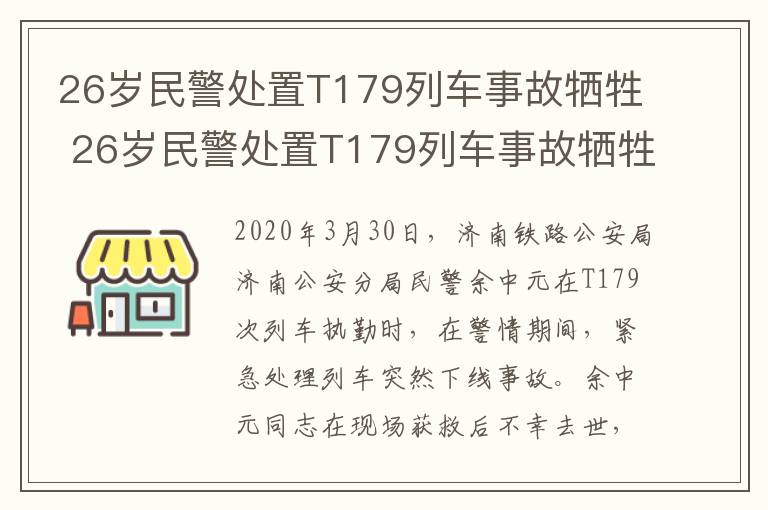 26岁民警处置T179列车事故牺牲

26岁民警处置T179列车事故牺牲

2020年3月30日，济南铁路公安局济南公安分局民警余中元在T179次列车执勤时，在警情期间，紧急处理列车突然下线事故。余中元同志在现场获救后不幸去世，